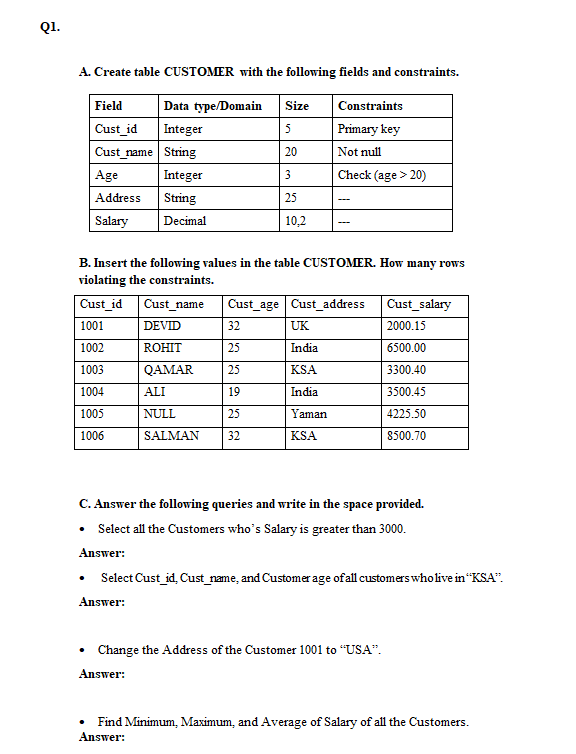 Q1.

A. Create table CUSTOMER with the following fields and constraints.

| Field | Data type/Domain | Size | Constraints |
|---|---|---|---|
| Cust_id | Integer | 5 | Primary key |
| Cust_name | String | 20 | Not null |
| Age | Integer | 3 | Check (age > 20) |
| Address | String | 25 | --- |
| Salary | Decimal | 10,2 | --- |

B. Insert the following values in the table CUSTOMER. How many rows violating the constraints.

| Cust_id | Cust_name | Cust_age | Cust_address | Cust_salary |
|---|---|---|---|---|
| 1001 | DEVID | 32 | UK | 2000.15 |
| 1002 | ROHIT | 25 | India | 6500.00 |
| 1003 | QAMAR | 25 | KSA | 3300.40 |
| 1004 | ALI | 19 | India | 3500.45 |
| 1005 | NULL | 25 | Yaman | 4225.50 |
| 1006 | SALMAN | 32 | KSA | 8500.70 |

C. Answer the following queries and write in the space provided.

• Select all the Customers who's Salary is greater than 3000.

Answer:

• Select Cust_id, Cust_name, and Customer age of all customers who live in "KSA".

Answer:

• Change the Address of the Customer 1001 to "USA".

Answer:

• Find Minimum, Maximum, and Average of Salary of all the Customers.

Answer: